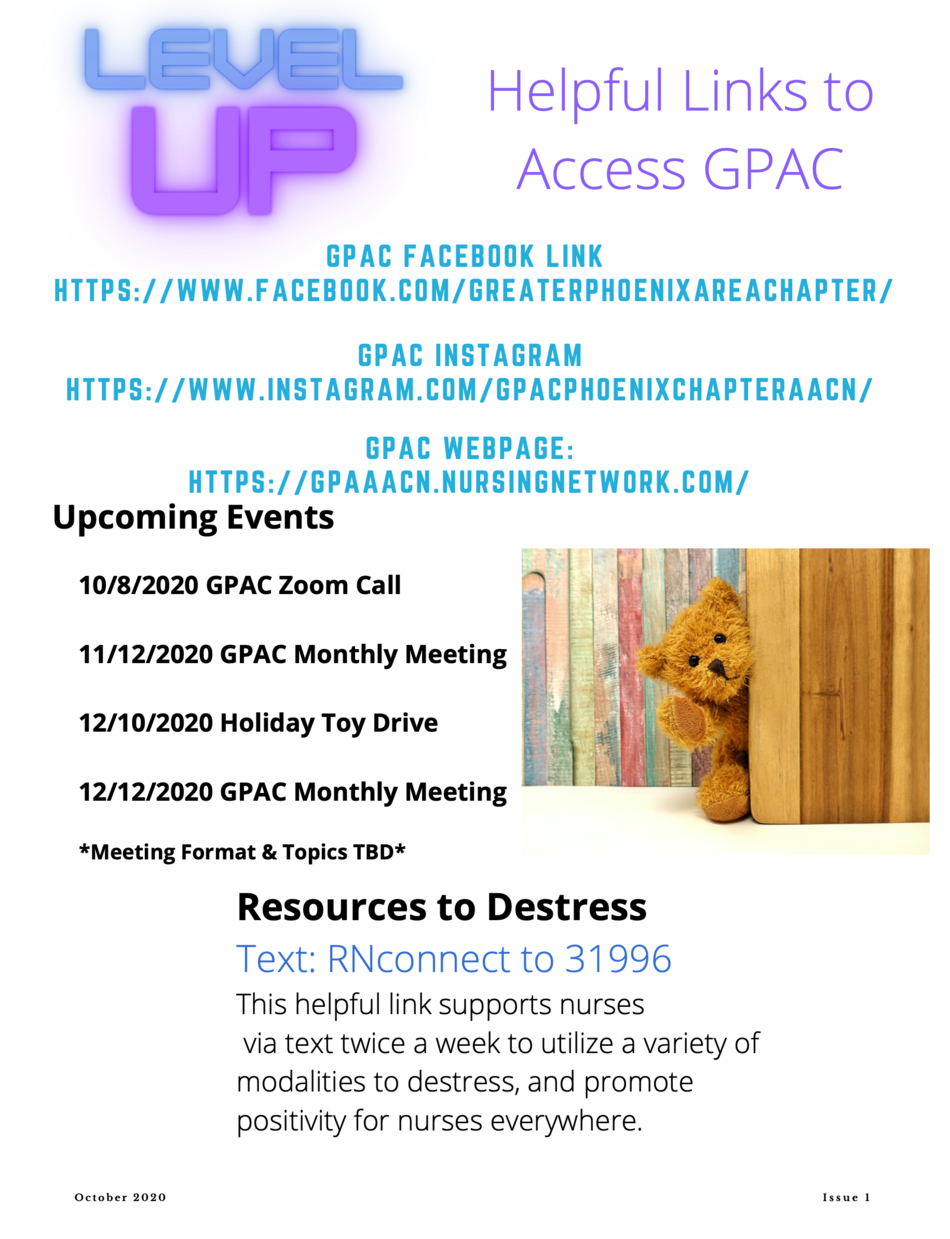 LEVEL UP

Helpful Links to Access GPAC

GPAC FACEBOOK LINK
HTTPS://WWW.FACEBOOK.COM/GREATERPHOENIXAREACHAPTER/

GPAC INSTAGRAM
HTTPS://WWW.INSTAGRAM.COM/GPACPHOENIXCHAPTERAACN/

GPAC WEBPAGE:
HTTPS://GPAAACN.NURSINGNETWORK.COM/

Upcoming Events

10/8/2020 GPAC Zoom Call

11/12/2020 GPAC Monthly Meeting

12/10/2020 Holiday Toy Drive

12/12/2020 GPAC Monthly Meeting

*Meeting Format & Topics TBD*

Resources to Destress

Text: RNconnect to 31996

This helpful link supports nurses via text twice a week to utilize a variety of modalities to destress, and promote positivity for nurses everywhere.

October 2020

Issue 1